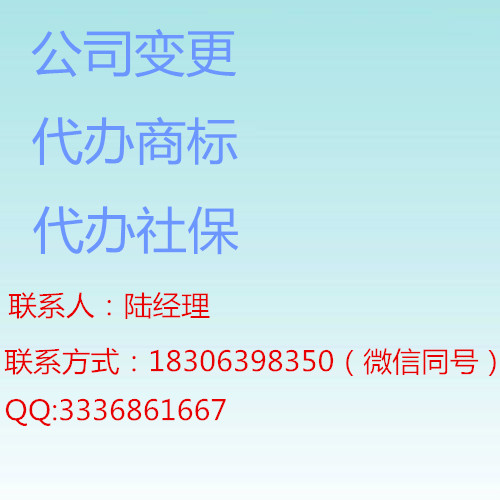 公司变更

代办商标

代办社保

联系人：陆经理

联系方式：18306398350（微信同号）

QQ:3336861667